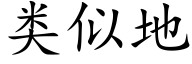 类似地